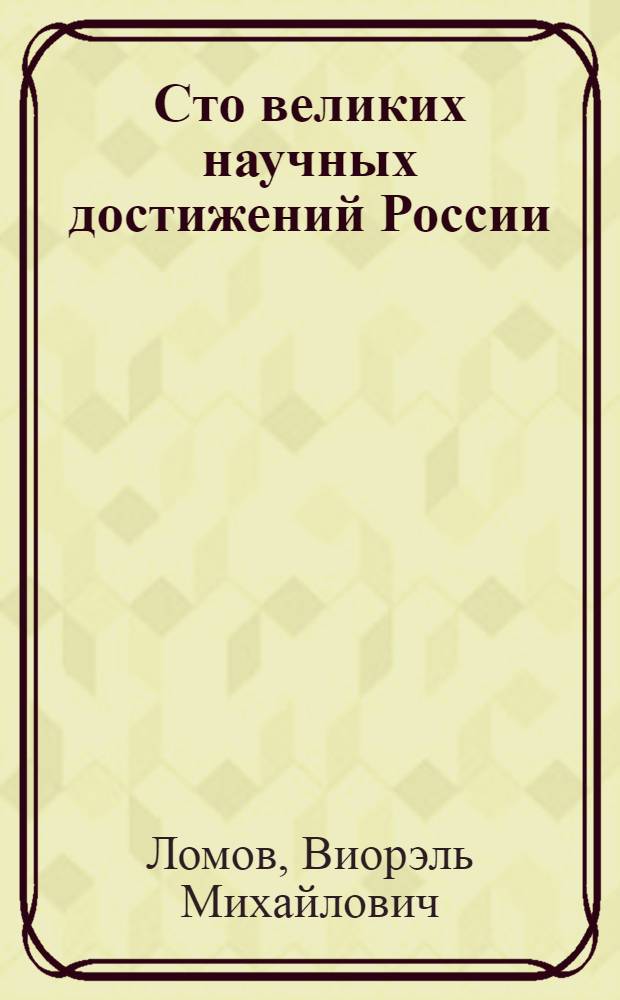 Сто великих научных достижений России

Ломов, Виорэль Михайлович